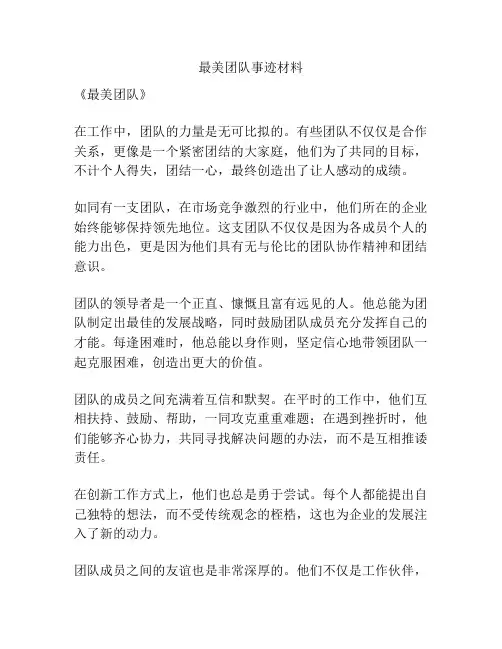 最美团队事迹材料

《最美团队》

在工作中，团队的力量是无可比拟的。有些团队不仅仅是合作关系，更像是一个紧密团结的大家庭，他们为了共同的目标，不计个人得失，团结一心，最终创造出了让人感动的成绩。

如同有一支团队，在市场竞争激烈的行业中，他们所在的企业始终能够保持领先地位。这支团队不仅仅是因为各成员个人的能力出色，更是因为他们具有无与伦比的团队协作精神和团结意识。

团队的领导者是一个正直、慷慨且富有远见的人。他总能为团队制定出最佳的发展战略，同时鼓励团队成员充分发挥自己的才能。每逢困难时，他总能以身作则，坚定信心地带领团队一起克服困难，创造出更大的价值。

团队的成员之间充满着互信和默契。在平时的工作中，他们互相扶持、鼓励、帮助，一同攻克重重难题；在遇到挫折时，他们能够齐心协力，共同寻找解决问题的办法，而不是互相推诿责任。

在创新工作方式上，他们也总是勇于尝试。每个人都能提出自己独特的想法，而不受传统观念的桎梏，这也为企业的发展注入了新的动力。

团队成员之间的友谊也是非常深厚的。他们不仅是工作伙伴，